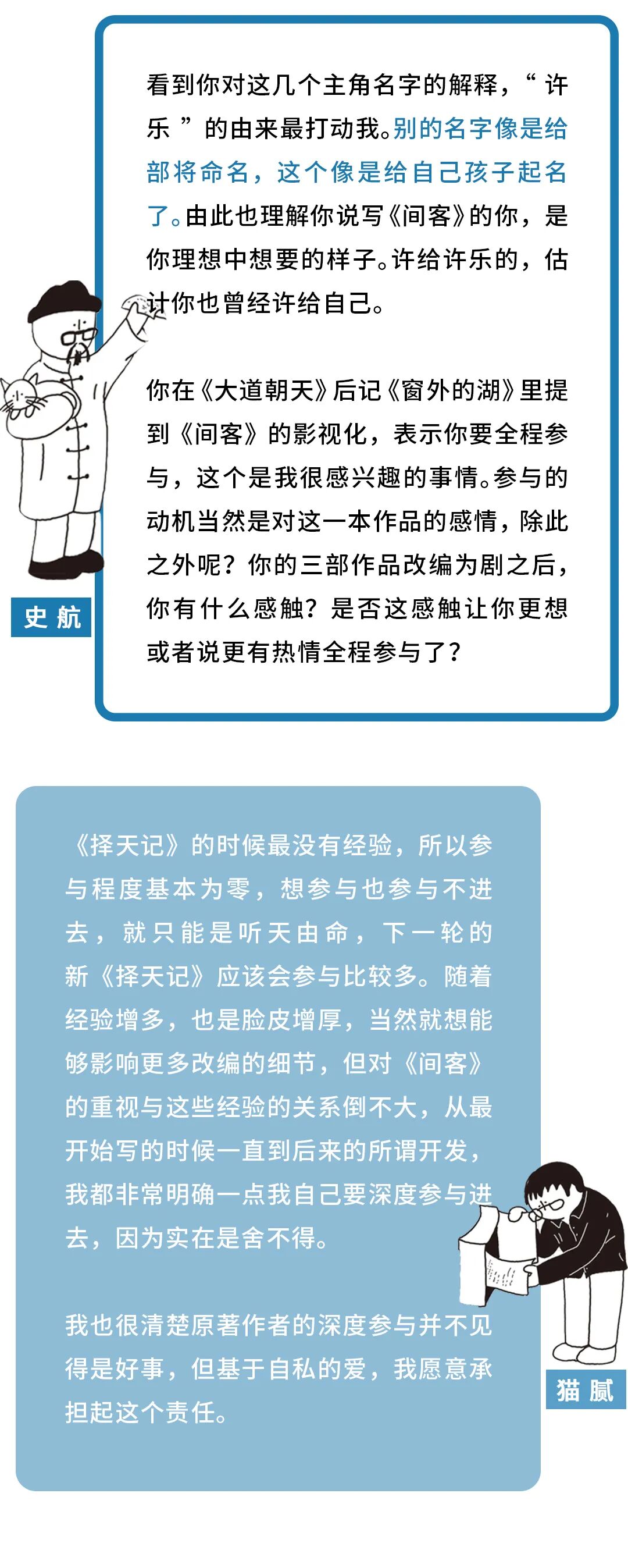 看到你对这几个主角名字的解释，“许乐”的由来最打动我。别的名字像是给部将命名，这个像是给自己孩子起名了。由此也理解你说写《间客》的你，是你理想中想要的样子。许给许乐的，估计你也曾经许给自己。

你在《大道朝天》后记《窗外的湖》里提到《间客》的影视化，表示你要全程参与，这个是我很感兴趣的事情。参与的动机当然是对这一本作品的感情，除此之外呢？你的三部作品改编为剧之后，你有什么感触？是否这感触让你更想或者说更有热情全程参与了？

史航

《择天记》的时候最没有经验，所以参与程度基本为零，想参与也参与不进去，就只能是听天由命，下一轮的新《择天记》应该会参与比较多。随着经验增多，也是脸皮增厚，当然就想能够影响更多改编的细节，但对《间客》的重视与这些经验的关系倒不大，从最开始写的时候一直到后来的所谓开发，我都非常明确一点我自己要深度参与进去，因为实在是舍不得。

我也很清楚原著作者的深度参与并不见得是好事，但基于自私的爱，我愿意承担起这个责任。

猫腻